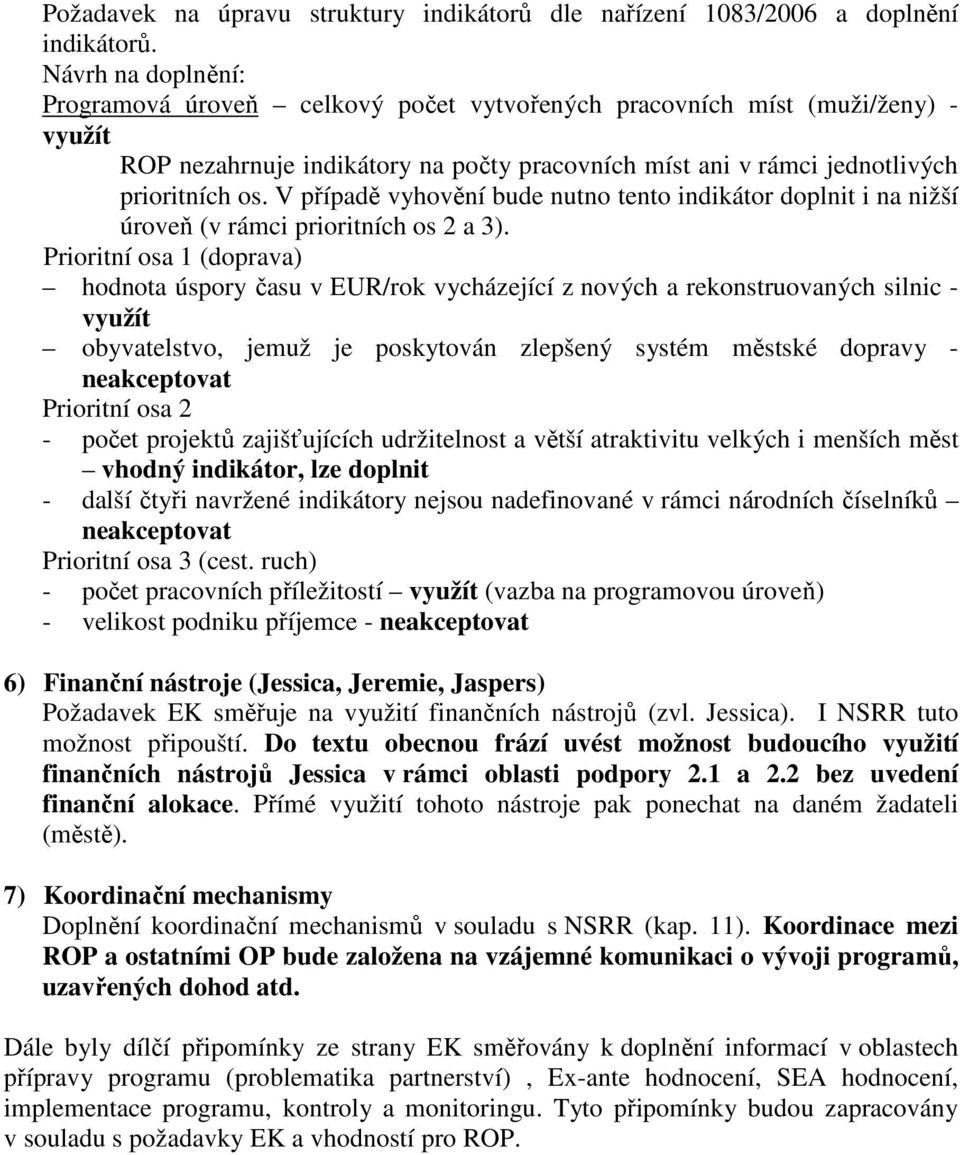 Požadavek na úpravu struktury indikátorů dle nařízení 1083/2006 a doplnění indikátorů.
Návrh na doplnění:
Programová úroveň – celkový počet vytvořených pracovních míst (muži/ženy) - využít
ROP nezahrnuje indikátory na počty pracovních míst ani v rámci jednotlivých prioritních os. V případě vyhovění bude nutno tento indikátor doplnit i na nižší úroveň (v rámci prioritních os 2 a 3).
Prioritní osa 1 (doprava)
– hodnota úspory času v EUR/rok vycházející z nových a rekonstruovaných silnic - využít
– obyvatelstvo, jemuž je poskytován zlepšený systém městské dopravy - neakceptovat
Prioritní osa 2
- počet projektů zajišťujících udržitelnost a větší atraktivitu velkých i menších měst – vhodný indikátor, lze doplnit
- další čtyři navržené indikátory nejsou nadefinované v rámci národních číselníků – neakceptovat
Prioritní osa 3 (cest. ruch)
- počet pracovních příležitostí – využít (vazba na programovou úroveň)
- velikost podniku příjemce - neakceptovat

6) Finanční nástroje (Jessica, Jeremie, Jaspers)
Požadavek EK směřuje na využití finančních nástrojů (zvl. Jessica). I NSRR tuto možnost připouští. Do textu obecnou frází uvést možnost budoucího využití finančních nástrojů Jessica v rámci oblasti podpory 2.1 a 2.2 bez uvedení finanční alokace. Přímé využití tohoto nástroje pak ponechat na daném žadateli (městě).

7) Koordinační mechanismy
Doplnění koordinační mechanismů v souladu s NSRR (kap. 11). Koordinace mezi ROP a ostatními OP bude založena na vzájemné komunikaci o vývoji programů, uzavřených dohod atd.

Dále byly dílčí připomínky ze strany EK směřovány k doplnění informací v oblastech přípravy programu (problematika partnerství) , Ex-ante hodnocení, SEA hodnocení, implementace programu, kontroly a monitoringu. Tyto připomínky budou zapracovány v souladu s požadavky EK a vhodností pro ROP.